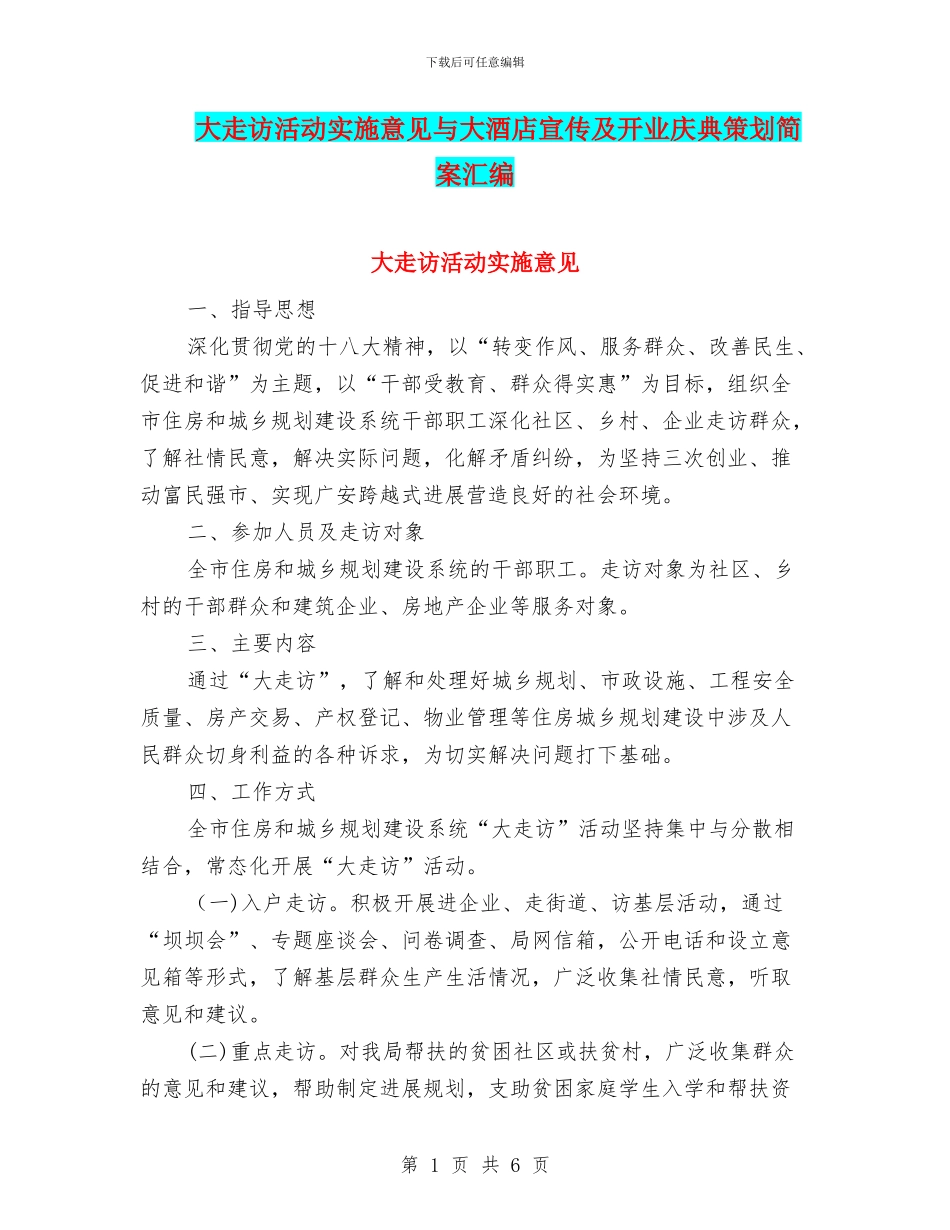 下载后可任意编辑

大走访活动实施意见与大酒店宣传及开业庆典策划简案汇编

大走访活动实施意见

一、指导思想

深化贯彻党的十八大精神，以“转变作风、服务群众、改善民生、促进和谐”为主题，以“干部受教育、群众得实惠”为目标，组织全市住房和城乡规划建设系统干部职工深化社区、乡村、企业走访群众，了解社情民意，解决实际问题，化解矛盾纠纷，为坚持三次创业、推动富民强市、实现广安跨越式进展营造良好的社会环境。

二、参加人员及走访对象

全市住房和城乡规划建设系统的干部职工。走访对象为社区、乡村的干部群众和建筑企业、房地产企业等服务对象。

三、主要内容

通过“大走访”，了解和处理好城乡规划、市政设施、工程安全质量、房产交易、产权登记、物业管理等住房城乡规划建设中涉及人民群众切身利益的各种诉求，为切实解决问题打下基础。

四、工作方式

全市住房和城乡规划建设系统“大走访”活动坚持集中与分散相结合，常态化开展“大走访”活动。

(一)入户走访。积极开展进企业、走街道、访基层活动，通过“坝坝会”、专题座谈会、问卷调查、局网信箱，公开电话和设立意见箱等形式，了解基层群众生产生活情况，广泛收集社情民意，听取意见和建议。

(二)重点走访。对我局帮扶的贫困社区或扶贫村，广泛收集群众的意见和建议，帮助制定进展规划，支助贫困家庭学生入学和帮扶资

第 1 页 共 6 页